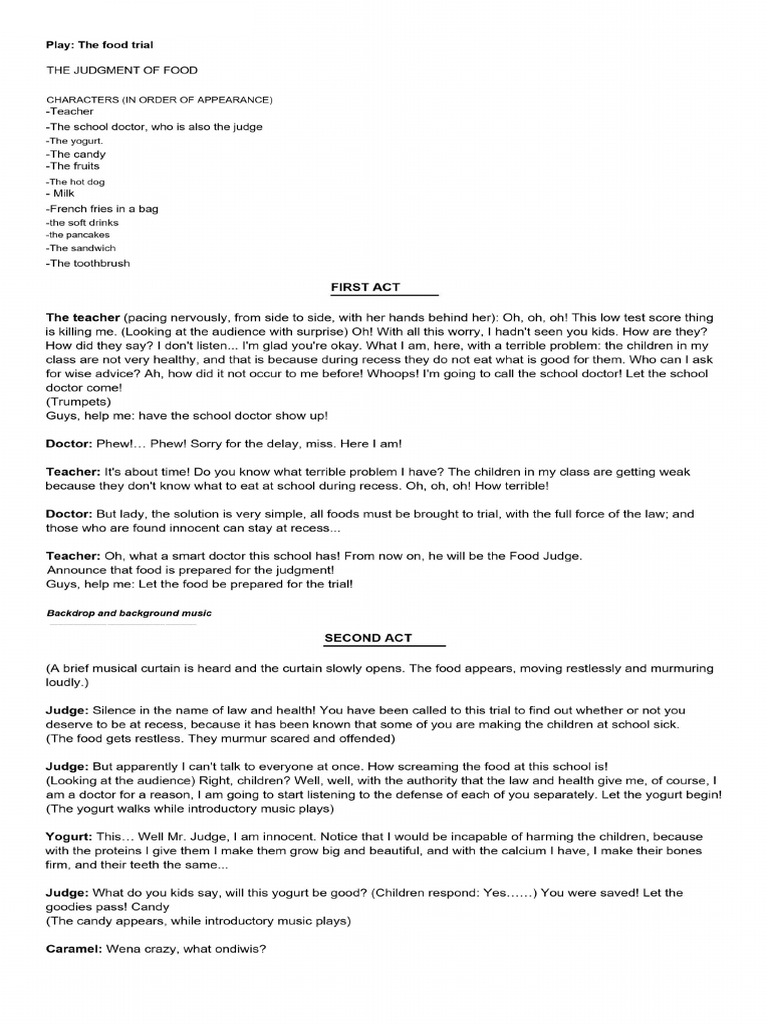 Play: The food trial

THE JUDGMENT OF FOOD

CHARACTERS (IN ORDER OF APPEARANCE)
-Teacher
-The school doctor, who is also the judge
-The yogurt.
-The candy
-The fruits
-The hot dog
- Milk
-French fries in a bag
-the soft drinks
-the pancakes
-The sandwich
-The toothbrush

FIRST ACT

The teacher (pacing nervously, from side to side, with her hands behind her): Oh, oh, oh! This low test score thing is killing me. (Looking at the audience with surprise) Oh! With all this worry, I hadn't seen you kids. How are they? How did they say? I don't listen... I'm glad you're okay. What I am, here, with a terrible problem: the children in my class are not very healthy, and that is because during recess they do not eat what is good for them. Who can I ask for wise advice? Ah, how did it not occur to me before! Whoops! I'm going to call the school doctor! Let the school doctor come!
(Trumpets)
Guys, help me: have the school doctor show up!

Doctor: Phew!... Phew! Sorry for the delay, miss. Here I am!

Teacher: It's about time! Do you know what terrible problem I have? The children in my class are getting weak because they don't know what to eat at school during recess. Oh, oh, oh! How terrible!

Doctor: But lady, the solution is very simple, all foods must be brought to trial, with the full force of the law; and those who are found innocent can stay at recess...

Teacher: Oh, what a smart doctor this school has! From now on, he will be the Food Judge.
Announce that food is prepared for the judgment!
Guys, help me: Let the food be prepared for the trial!

Backdrop and background music

SECOND ACT

(A brief musical curtain is heard and the curtain slowly opens. The food appears, moving restlessly and murmuring loudly.)

Judge: Silence in the name of law and health! You have been called to this trial to find out whether or not you deserve to be at recess, because it has been known that some of you are making the children at school sick.
(The food gets restless. They murmur scared and offended)

Judge: But apparently I can't talk to everyone at once. How screaming the food at this school is!
(Looking at the audience) Right, children? Well, well, with the authority that the law and health give me, of course, I am a doctor for a reason, I am going to start listening to the defense of each of you separately. Let the yogurt begin!
(The yogurt walks while introductory music plays)

Yogurt: This... Well Mr. Judge, I am innocent. Notice that I would be incapable of harming the children, because with the proteins I give them I make them grow big and beautiful, and with the calcium I have, I make their bones firm, and their teeth the same...

Judge: What do you kids say, will this yogurt be good? (Children respond: Yes......) You were saved! Let the goodies pass! Candy
(The candy appears, while introductory music plays)

Caramel: Wena crazy, what ondiwis?